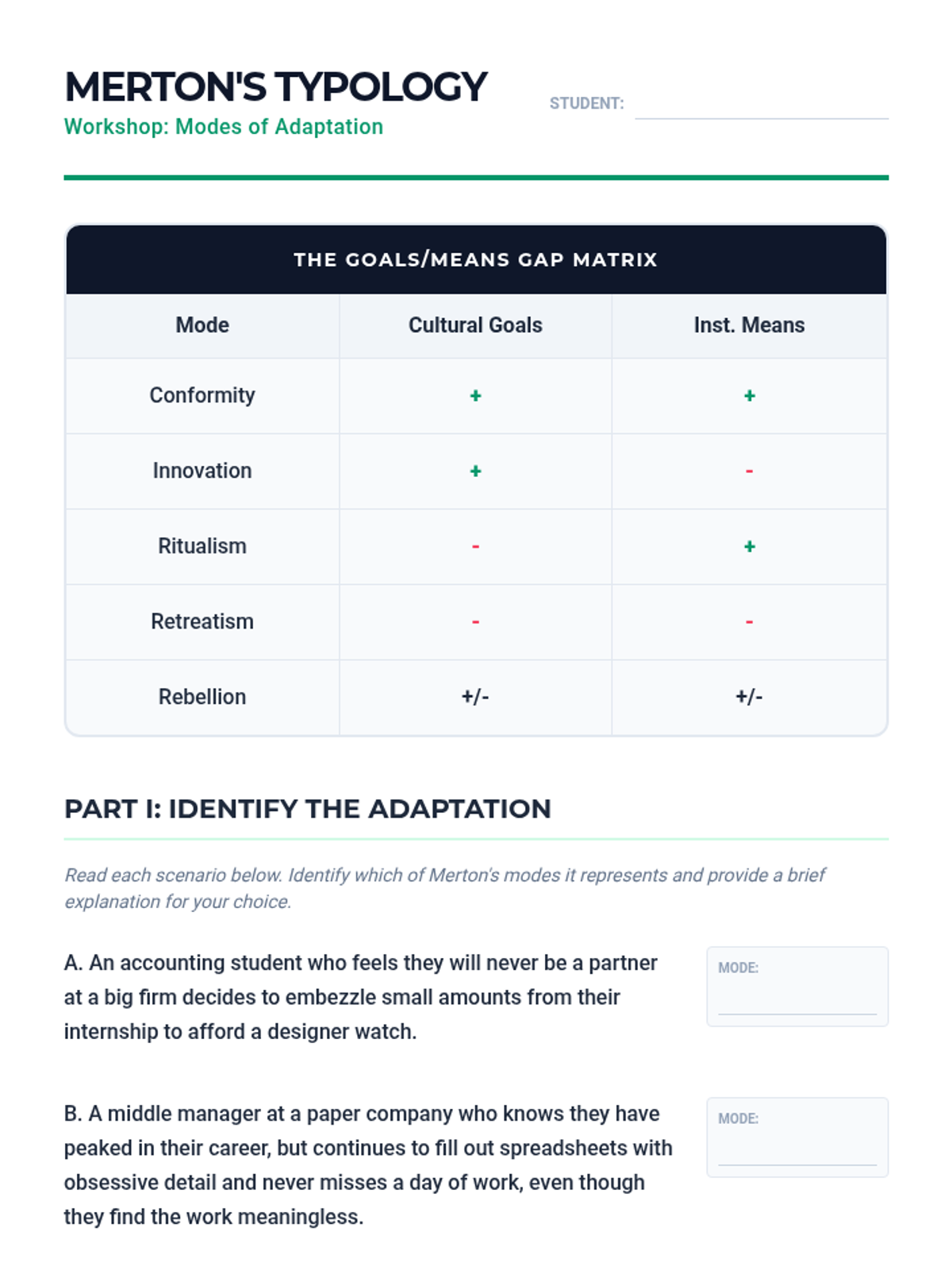 MERTON'S TYPOLOGY
Workshop: Modes of Adaptation

STUDENT:

THE GOALS/MEANS GAP MATRIX

| Mode | Cultural Goals | Inst. Means |
|---|---|---|
| Conformity | + | + |
| Innovation | + | - |
| Ritualism | - | + |
| Retreatism | - | - |
| Rebellion | +/- | +/- |

PART I: IDENTIFY THE ADAPTATION

Read each scenario below. Identify which of Merton's modes it represents and provide a brief explanation for your choice.

A. An accounting student who feels they will never be a partner at a big firm decides to embezzle small amounts from their internship to afford a designer watch.

MODE:

B. A middle manager at a paper company who knows they have peaked in their career, but continues to fill out spreadsheets with obsessive detail and never misses a day of work, even though they find the work meaningless.

MODE: